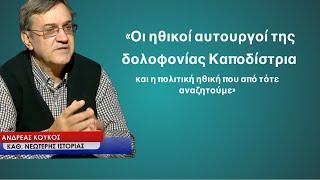 «Οι ηθικοί αυτουργοί της δολοφονίας Καποδίστρια

και η πολιτική ηθική που από τότε αναζητούμε»

ΑΝΔΡΕΑΣ ΚΟΥΚΟΣ
ΚΑΘ. ΝΕΩΤΕΡΗΣ ΙΣΤΟΡΙΑΣ